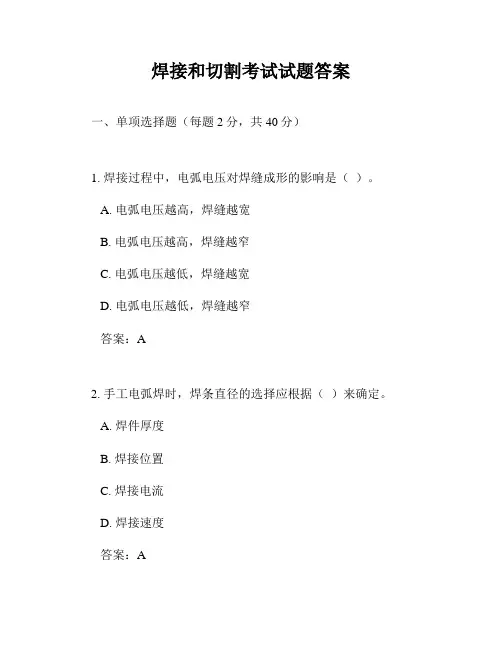 焊接和切割考试试题答案

一、单项选择题（每题 2 分，共 40 分）

1. 焊接过程中，电弧电压对焊缝成形的影响是（ ）。

A. 电弧电压越高，焊缝越宽

B. 电弧电压越高，焊缝越窄

C. 电弧电压越低，焊缝越宽

D. 电弧电压越低，焊缝越窄

答案：A

2. 手工电弧焊时，焊条直径的选择应根据（ ）来确定。

A. 焊件厚度

B. 焊接位置

C. 焊接电流

D. 焊接速度

答案：A